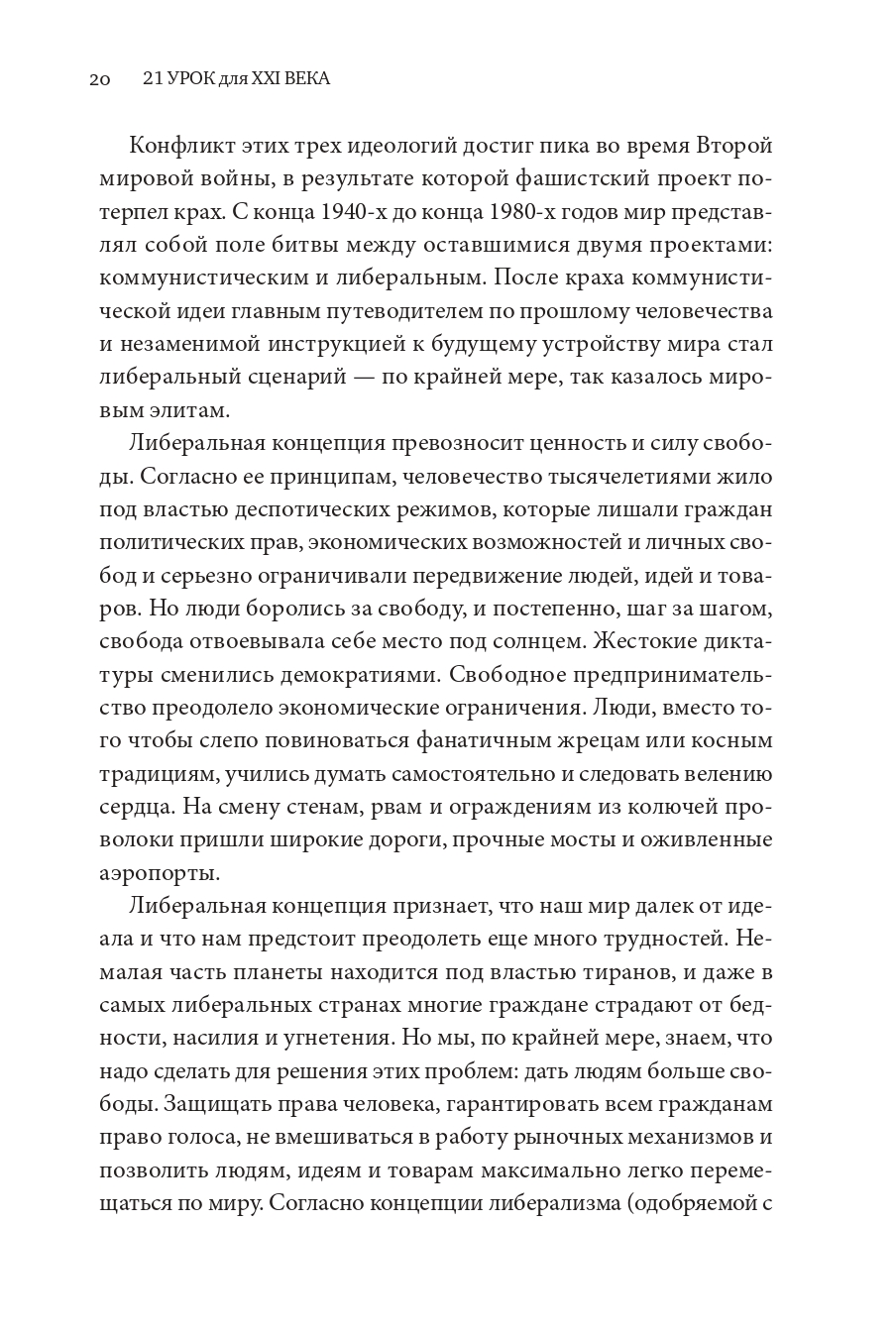 20 21 УРОК для XXI ВЕКА

Конфликт этих трех идеологий достиг пика во время Второй мировой войны, в результате которой фашистский проект потерпел крах. С конца 1940-х до конца 1980-х годов мир представлял собой поле битвы между оставшимися двумя проектами: коммунистическим и либеральным. После краха коммунистической идеи главным путеводителем по прошлому человечества и незаменимой инструкцией к будущему устройству мира стал либеральный сценарий — по крайней мере, так казалось мировым элитам.

Либеральная концепция превозносит ценность и силу свободы. Согласно ее принципам, человечество тысячелетиями жило под властью деспотических режимов, которые лишали граждан политических прав, экономических возможностей и личных свобод и серьезно ограничивали передвижение людей, идей и товаров. Но люди боролись за свободу, и постепенно, шаг за шагом, свобода отвоевывала себе место под солнцем. Жестокие диктатуры сменились демократиями. Свободное предпринимательство преодолело экономические ограничения. Люди, вместо того чтобы слепо повиноваться фанатичным жрецам или косным традициям, учились думать самостоятельно и следовать велению сердца. На смену стенам, рвам и ограждениям из колючей проволоки пришли широкие дороги, прочные мосты и оживленные аэропорты.

Либеральная концепция признает, что наш мир далек от идеала и что нам предстоит преодолеть еще много трудностей. Немалая часть планеты находится под властью тиранов, и даже в самых либеральных странах многие граждане страдают от бедности, насилия и угнетения. Но мы, по крайней мере, знаем, что надо сделать для решения этих проблем: дать людям больше свободы. Защищать права человека, гарантировать всем гражданам право голоса, не вмешиваться в работу рыночных механизмов и позволить людям, идеям и товарам максимально легко перемещаться по миру. Согласно концепции либерализма (одобряемой с